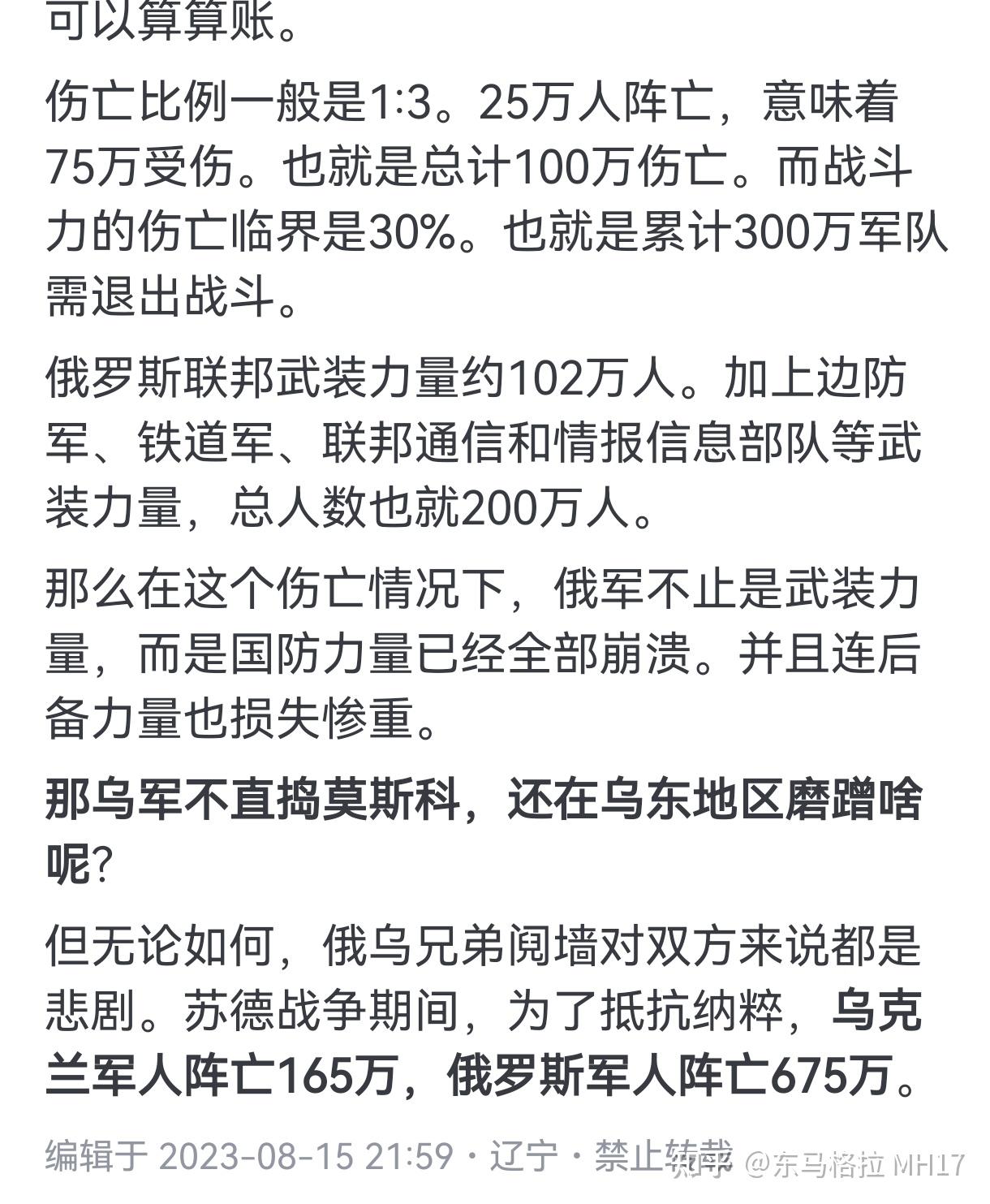 可以算算账。

伤亡比例一般是1:3。25万人阵亡，意味着75万受伤。也就是总计100万伤亡。而战斗力的伤亡临界是30%。也就是累计300万军队需退出战斗。

俄罗斯联邦武装力量约102万人。加上边防军、铁道军、联邦通信和情报信息部队等武装力量，总人数也就200万人。

那么在这个伤亡情况下，俄军不止是武装力量，而是国防力量已经全部崩溃。并且连后备力量也损失惨重。

那乌军不直捣莫斯科，还在乌东地区磨蹭啥呢?

但无论如何，俄乌兄弟阋墙对双方来说都是悲剧。苏德战争期间，为了抵抗纳粹，乌克兰军人阵亡165万，俄罗斯军人阵亡675万。

编辑于 2023-08-15 21:59・辽宁・禁止转载 知乎 @东马格拉 MH17